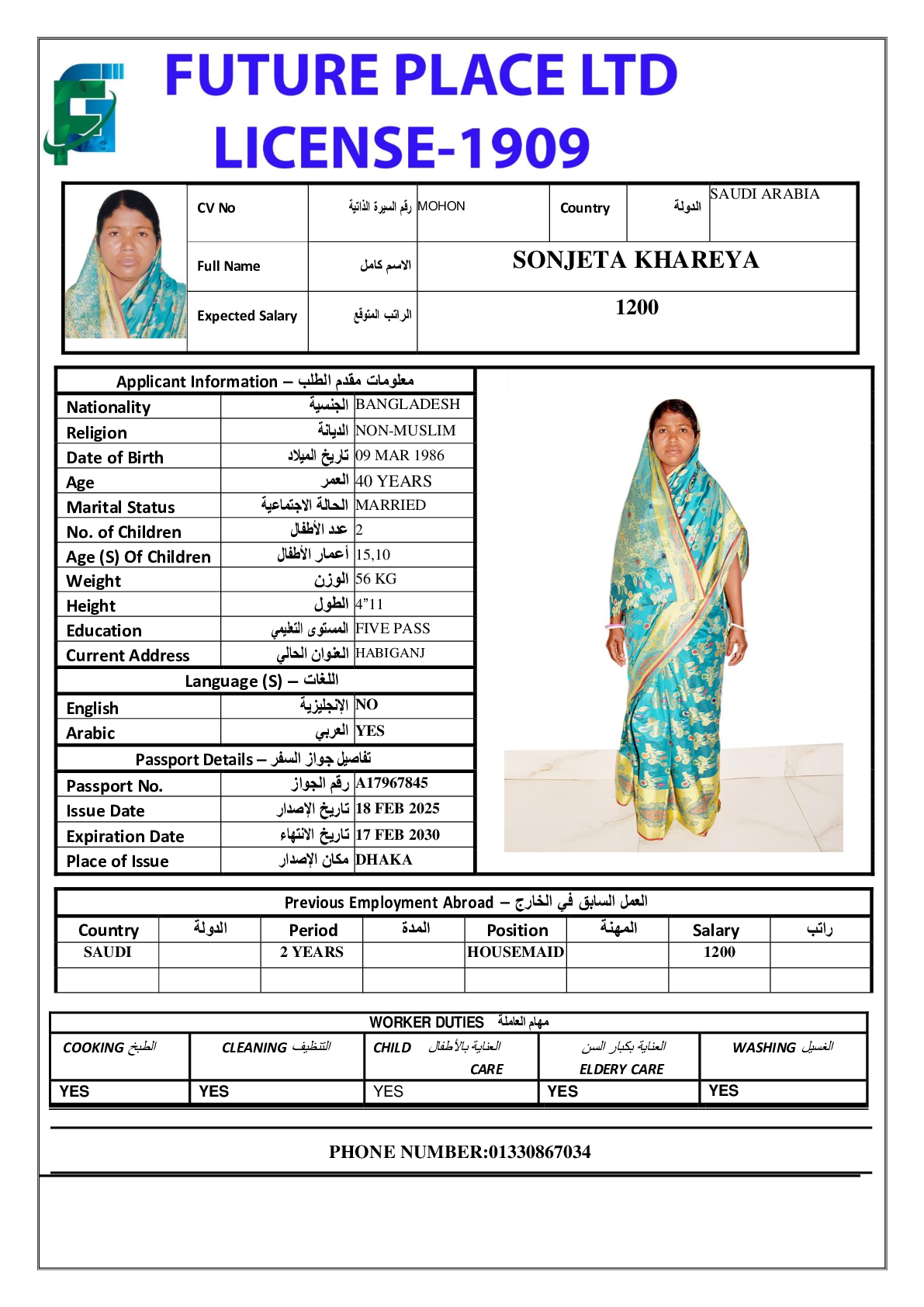 FUTURE PLACE LTD
LICENSE-1909

| CV No | رقم السيرة الذاتية | MOHON | Country | الدولة | SAUDI ARABIA |
|---|---|---|---|---|---|
| Full Name | الاسم كامل | SONJETA KHAREYA | | | |
| Expected Salary | الراتب المتوقع | 1200 | | | |

Applicant Information – معلومات مقدم الطلب

| Nationality | الجنسية | BANGLADESH |
|---|---|---|
| Religion | الديانة | NON-MUSLIM |
| Date of Birth | تاريخ الميلاد | 09 MAR 1986 |
| Age | العمر | 40 YEARS |
| Marital Status | الحالة الاجتماعية | MARRIED |
| No. of Children | عدد الأطفال | 2 |
| Age (S) Of Children | أعمار الأطفال | 15,10 |
| Weight | الوزن | 56 KG |
| Height | الطول | 4"11 |
| Education | المستوى التعليمي | FIVE PASS |
| Current Address | العنوان الحالي | HABIGANJ |

Language (S) – اللغات

| English | الإنجليزية | NO |
|---|---|---|
| Arabic | العربي | YES |

Passport Details – تفاصيل جواز السفر

| Passport No. | رقم الجواز | A17967845 |
|---|---|---|
| Issue Date | تاريخ الإصدار | 18 FEB 2025 |
| Expiration Date | تاريخ الانتهاء | 17 FEB 2030 |
| Place of Issue | مكان الإصدار | DHAKA |

Previous Employment Abroad – العمل السابق في الخارج

| Country | الدولة | Period | المدة | Position | المهنة | Salary | راتب |
|---|---|---|---|---|---|---|---|
| SAUDI | | 2 YEARS | | HOUSEMAID | | 1200 | |
| | | | | | | | |

WORKER DUTIES مهام العاملة

| COOKING الطبخ | CLEANING التنظيف | CHILD العناية بالأطفال CARE | العناية بكبار السن ELDERY CARE | WASHING الغسيل |
|---|---|---|---|---|
| YES | YES | YES | YES | YES |

PHONE NUMBER:01330867034